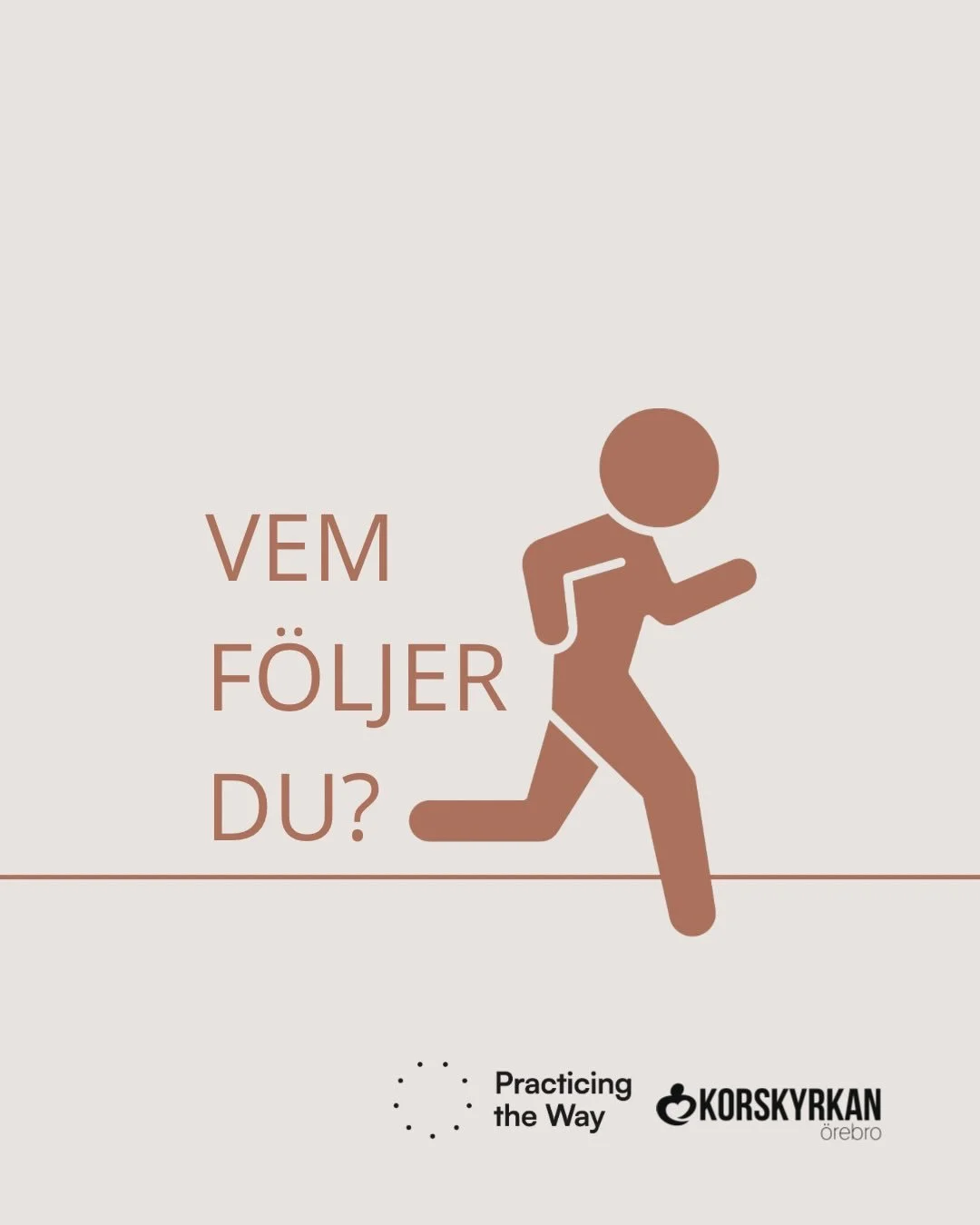 VEM
FÖLJER
DU?

Practicing the Way

KORSKYRKAN
örebro